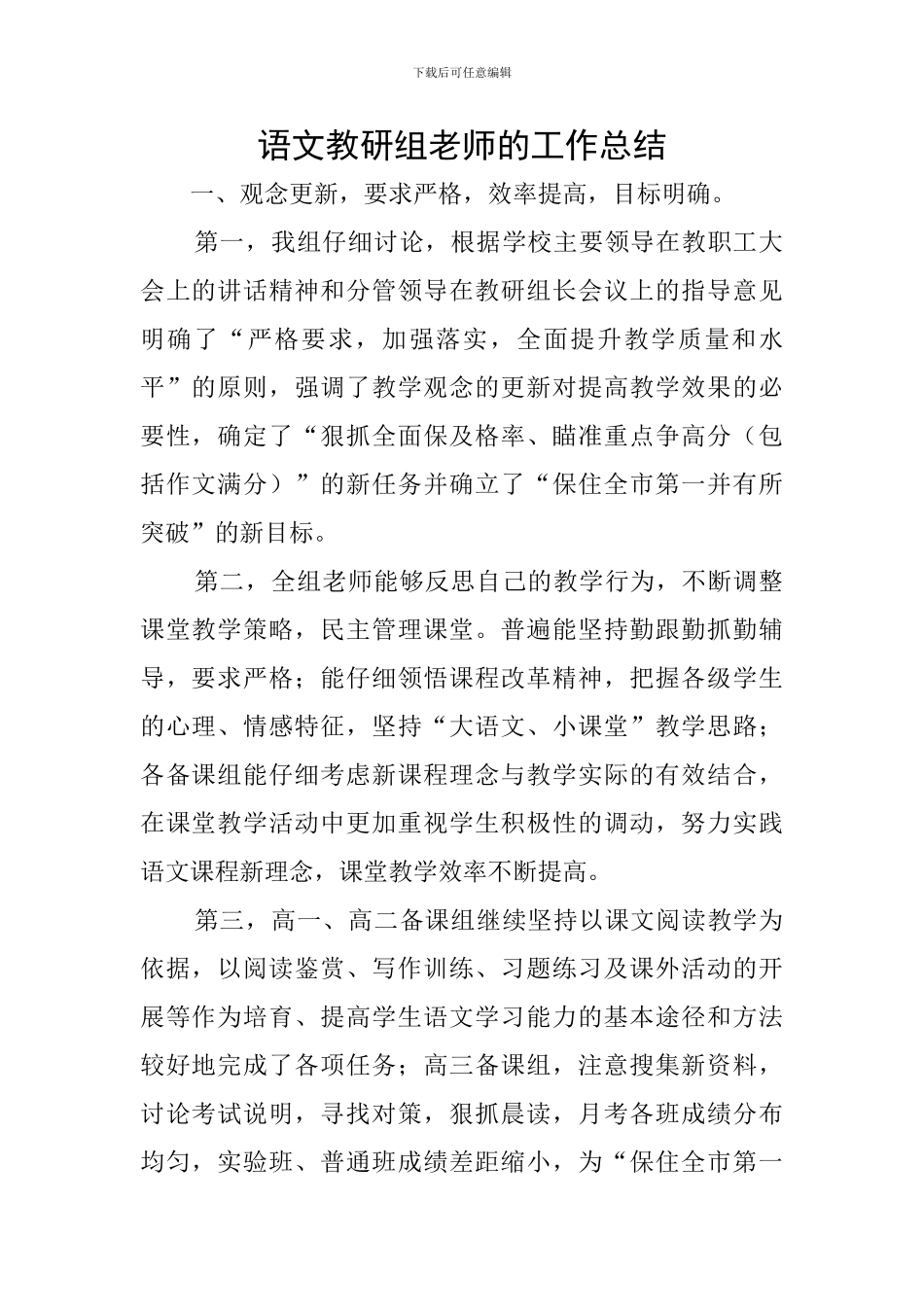 下载后可任意编辑

语文教研组老师的工作总结

一、观念更新，要求严格，效率提高，目标明确。

第一，我组仔细讨论，根据学校主要领导在教职工大会上的讲话精神和分管领导在教研组长会议上的指导意见明确了“严格要求，加强落实，全面提升教学质量和水平”的原则，强调了教学观念的更新对提高教学效果的必要性，确定了“狠抓全面保及格率、瞄准重点争高分（包括作文满分）”的新任务并确立了“保住全市第一并有所突破”的新目标。

第二，全组老师能够反思自己的教学行为，不断调整课堂教学策略，民主管理课堂。普遍能坚持勤跟勤抓勤辅导，要求严格；能仔细领悟课程改革精神，把握各级学生的心理、情感特征，坚持“大语文、小课堂”教学思路；各备课组能仔细考虑新课程理念与教学实际的有效结合，在课堂教学活动中更加重视学生积极性的调动，努力实践语文课程新理念，课堂教学效率不断提高。

第三，高一、高二备课组继续坚持以课文阅读教学为依据，以阅读鉴赏、写作训练、习题练习及课外活动的开展等作为培育、提高学生语文学习能力的基本途径和方法较好地完成了各项任务；高三备课组，注意搜集新资料，讨论考试说明，寻找对策，狠抓晨读，月考各班成绩分布均匀，实验班、普通班成绩差距缩小，为“保住全市第一